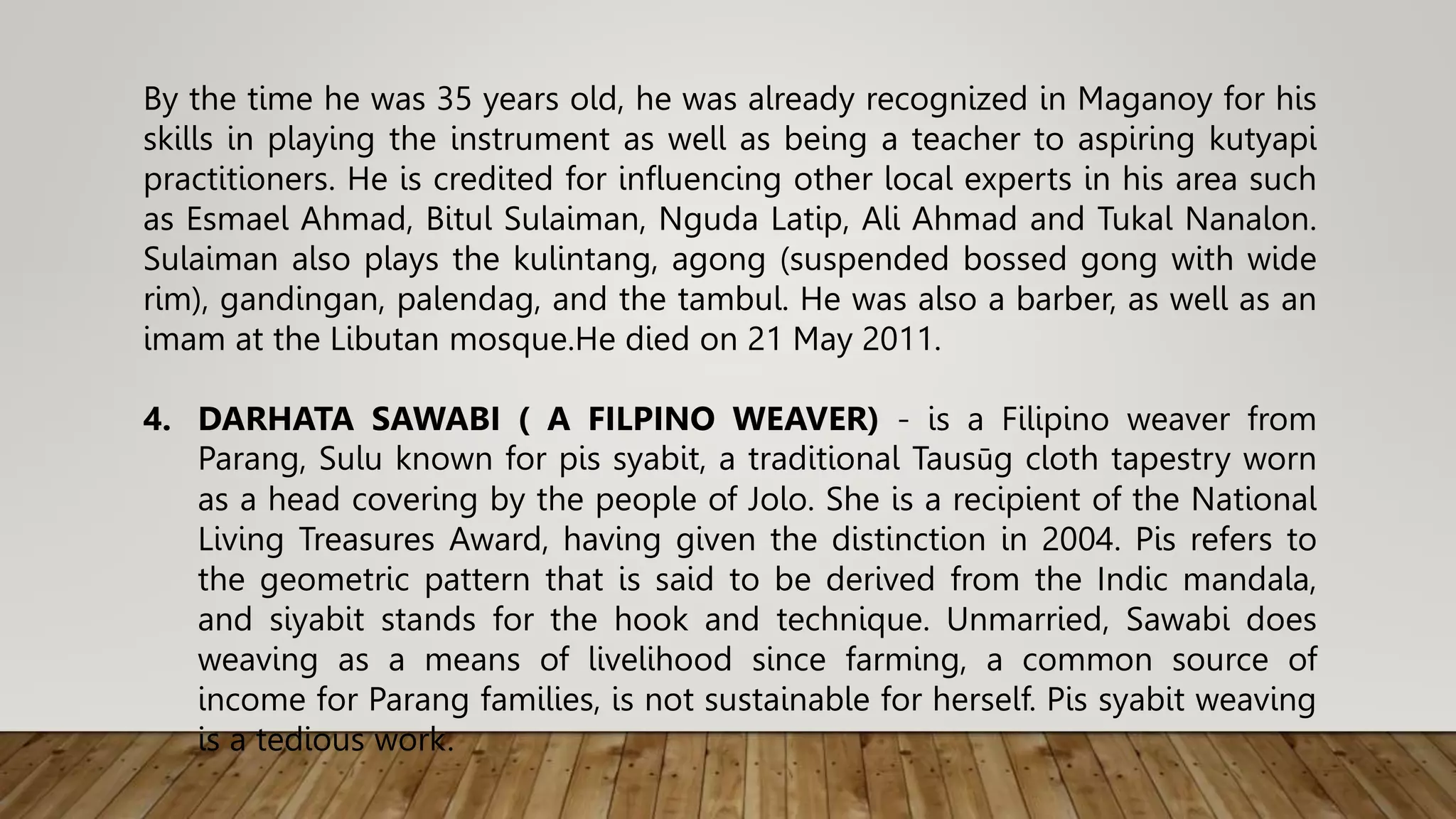 By the time he was 35 years old, he was already recognized in Maganoy for his skills in playing the instrument as well as being a teacher to aspiring kutyapi practitioners. He is credited for influencing other local experts in his area such as Esmael Ahmad, Bitul Sulaiman, Nguda Latip, Ali Ahmad and Tukal Nanalon. Sulaiman also plays the kulintang, agong (suspended bossed gong with wide rim), gandingan, palendag, and the tambul. He was also a barber, as well as an imam at the Libutan mosque.He died on 21 May 2011.

4. DARHATA SAWABI ( A FILPINO WEAVER) - is a Filipino weaver from Parang, Sulu known for pis syabit, a traditional Tausūg cloth tapestry worn as a head covering by the people of Jolo. She is a recipient of the National Living Treasures Award, having given the distinction in 2004. Pis refers to the geometric pattern that is said to be derived from the Indic mandala, and siyabit stands for the hook and technique. Unmarried, Sawabi does weaving as a means of livelihood since farming, a common source of income for Parang families, is not sustainable for herself. Pis syabit weaving is a tedious work.